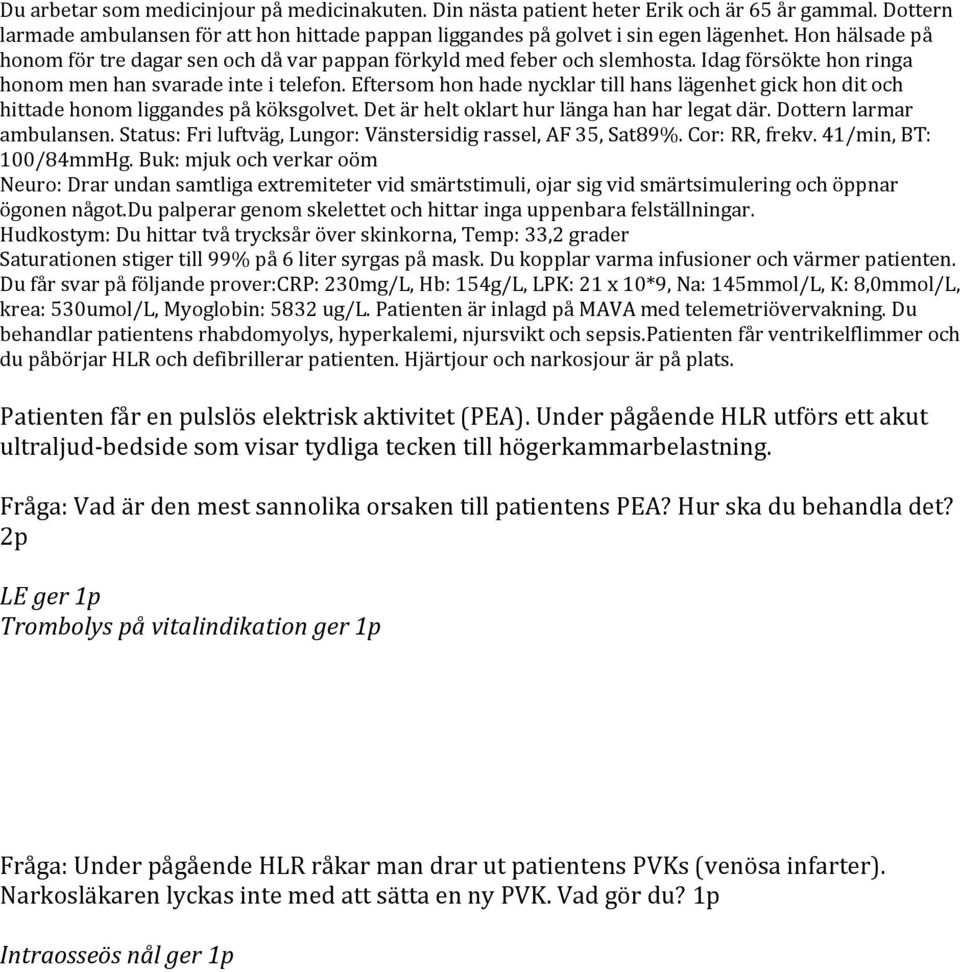 Du arbetar som medicinjour på medicinakuten. Din nästa patient heter Erik och är 65 år gammal. Dottern larmade ambulansen för att hon hittade pappan liggandes på golvet i sin egen lägenhet. Hon hälsade på honom för tre dagar sen och då var pappan förkyld med feber och slemhosta. Idag försökte hon ringa honom men han svarade inte i telefon. Eftersom hon hade nycklar till hans lägenhet gick hon dit och hittade honom liggandes på köksgolvet. Det är helt oklart hur länga han har legat där. Dottern larmar ambulansen. Status: Fri luftväg, Lungor: Vänstersidig rassel, AF 35, Sat89%. Cor: RR, frekv. 41/min, BT: 100/84mmHg. Buk: mjuk och verkar oöm
Neuro: Drar undan samtliga extremiteter vid smärtstimuli, ojar sig vid smärtsimulering och öppnar ögonen något.Du palperar genom skelettet och hittar inga uppenbara felställningar.
Hudkostym: Du hittar två trycksår över skinkorna, Temp: 33,2 grader
Saturationen stiger till 99% på 6 liter syrgas på mask. Du kopplar varma infusioner och värmer patienten. Du får svar på följande prover:CRP: 230mg/L, Hb: 154g/L, LPK: 21 x 10*9, Na: 145mmol/L, K: 8,0mmol/L, krea: 530umol/L, Myoglobin: 5832 ug/L. Patienten är inlagd på MAVA med telemetriövervakning. Du behandlar patientens rhabdomyolys, hyperkalemi, njursvikt och sepsis.Patienten får ventrikelflimmer och du påbörjar HLR och defibrillerar patienten. Hjärtjour och narkosjour är på plats.

Patienten får en pulslös elektrisk aktivitet (PEA). Under pågående HLR utförs ett akut ultraljud-bedside som visar tydliga tecken till högerkammarbelastning.

Fråga: Vad är den mest sannolika orsaken till patientens PEA? Hur ska du behandla det? 2p

LE ger 1p
Trombolys på vitalindikation ger 1p

Fråga: Under pågående HLR råkar man drar ut patientens PVKs (venösa infarter). Narkosläkaren lyckas inte med att sätta en ny PVK. Vad gör du? 1p

Intraosseös nål ger 1p